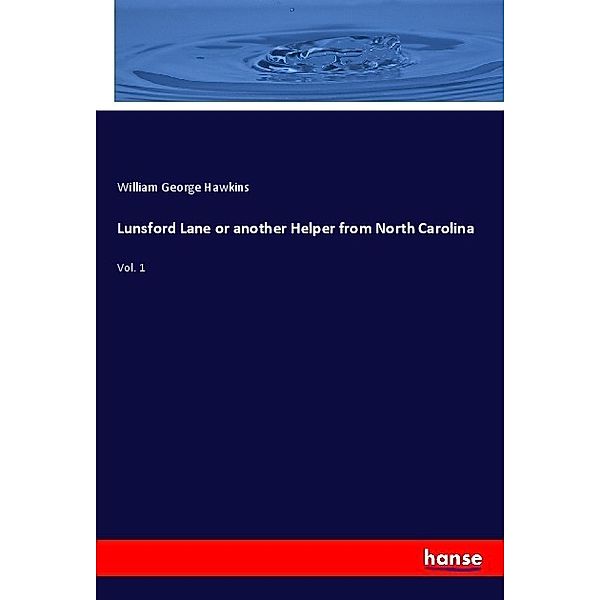 William George Hawkins

Lunsford Lane or another Helper from North Carolina

Vol. 1

hanse